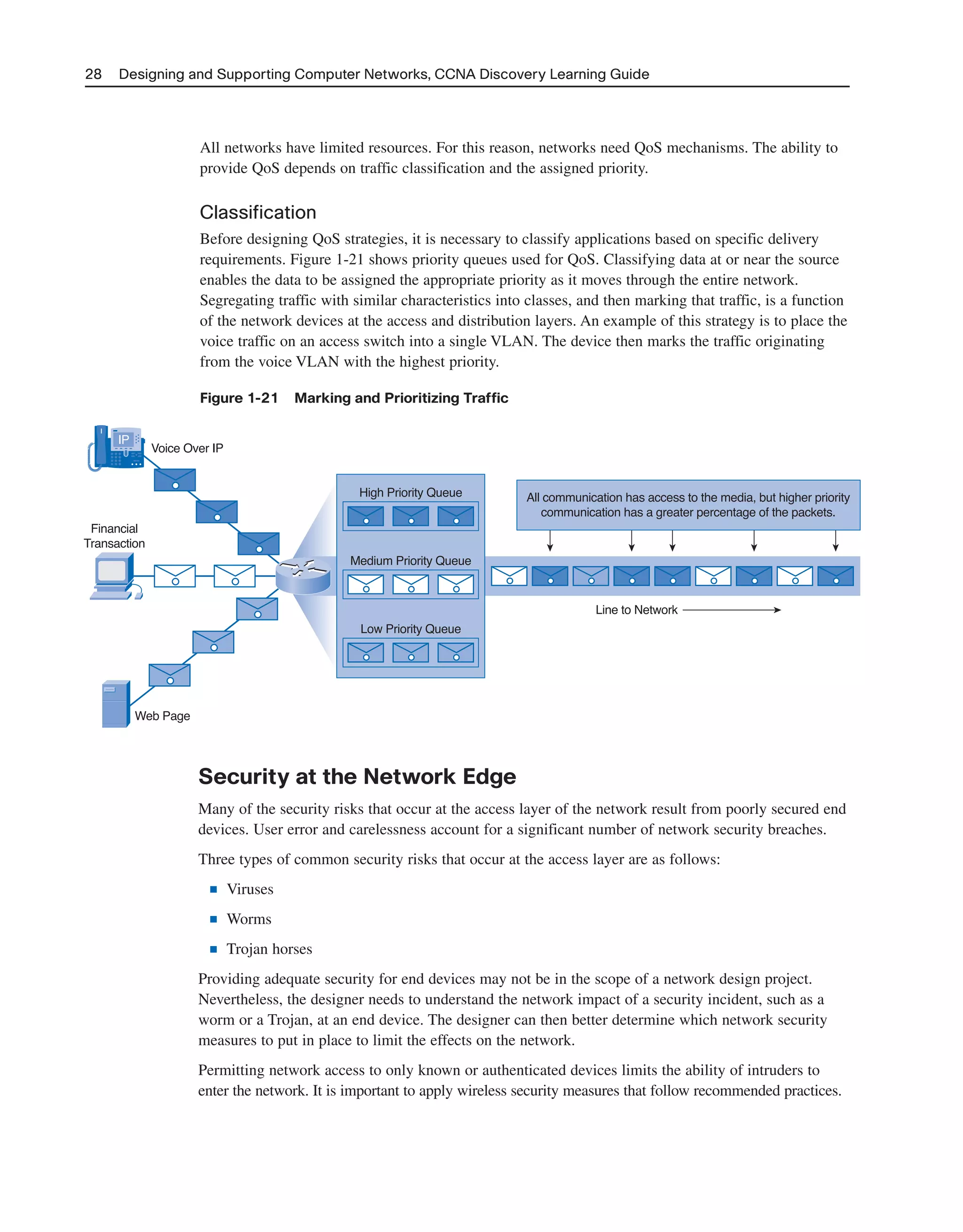 28 Designing and Supporting Computer Networks, CCNA Discovery Learning Guide

All networks have limited resources. For this reason, networks need QoS mechanisms. The ability to provide QoS depends on traffic classification and the assigned priority.

Classification

Before designing QoS strategies, it is necessary to classify applications based on specific delivery requirements. Figure 1-21 shows priority queues used for QoS. Classifying data at or near the source enables the data to be assigned the appropriate priority as it moves through the entire network. Segregating traffic with similar characteristics into classes, and then marking that traffic, is a function of the network devices at the access and distribution layers. An example of this strategy is to place the voice traffic on an access switch into a single VLAN. The device then marks the traffic originating from the voice VLAN with the highest priority.

Figure 1-21 Marking and Prioritizing Traffic

IP

Voice Over IP

Financial Transaction

Web Page

High Priority Queue

Medium Priority Queue

Low Priority Queue

All communication has access to the media, but higher priority communication has a greater percentage of the packets.

Line to Network

Security at the Network Edge

Many of the security risks that occur at the access layer of the network result from poorly secured end devices. User error and carelessness account for a significant number of network security breaches.

Three types of common security risks that occur at the access layer are as follows:

■ Viruses

■ Worms

■ Trojan horses

Providing adequate security for end devices may not be in the scope of a network design project. Nevertheless, the designer needs to understand the network impact of a security incident, such as a worm or a Trojan, at an end device. The designer can then better determine which network security measures to put in place to limit the effects on the network.

Permitting network access to only known or authenticated devices limits the ability of intruders to enter the network. It is important to apply wireless security measures that follow recommended practices.